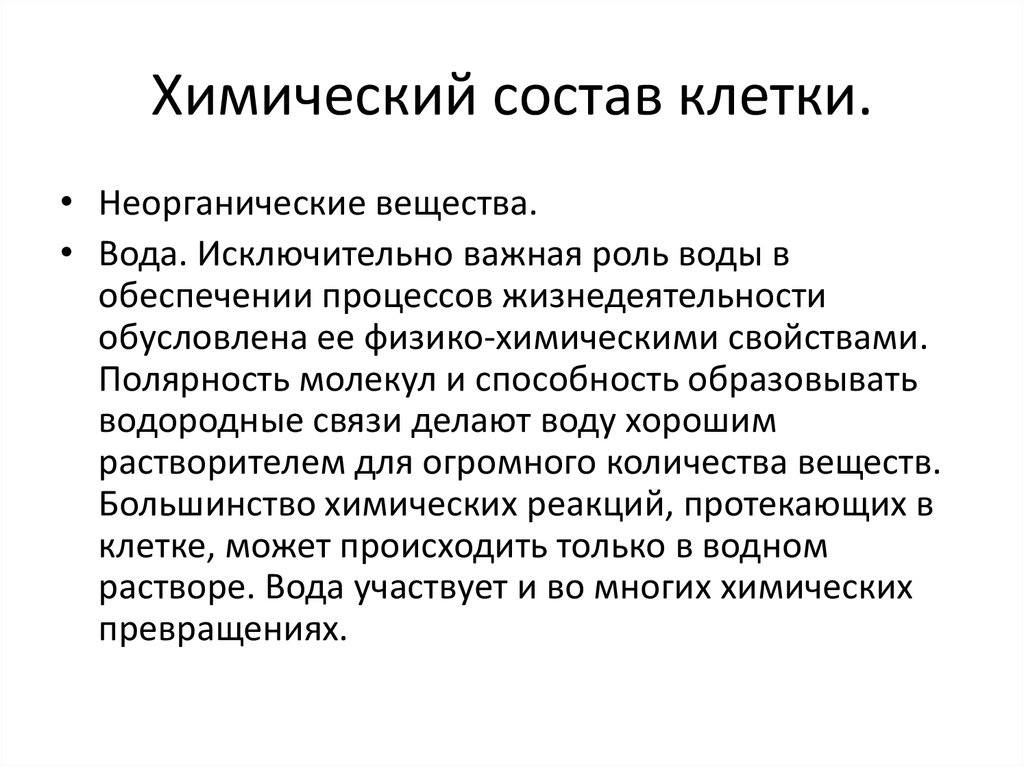 Химический состав клетки.

• Неорганические вещества.

• Вода. Исключительно важная роль воды в обеспечении процессов жизнедеятельности обусловлена ее физико-химическими свойствами. Полярность молекул и способность образовывать водородные связи делают воду хорошим растворителем для огромного количества веществ. Большинство химических реакций, протекающих в клетке, может происходить только в водном растворе. Вода участвует и во многих химических превращениях.